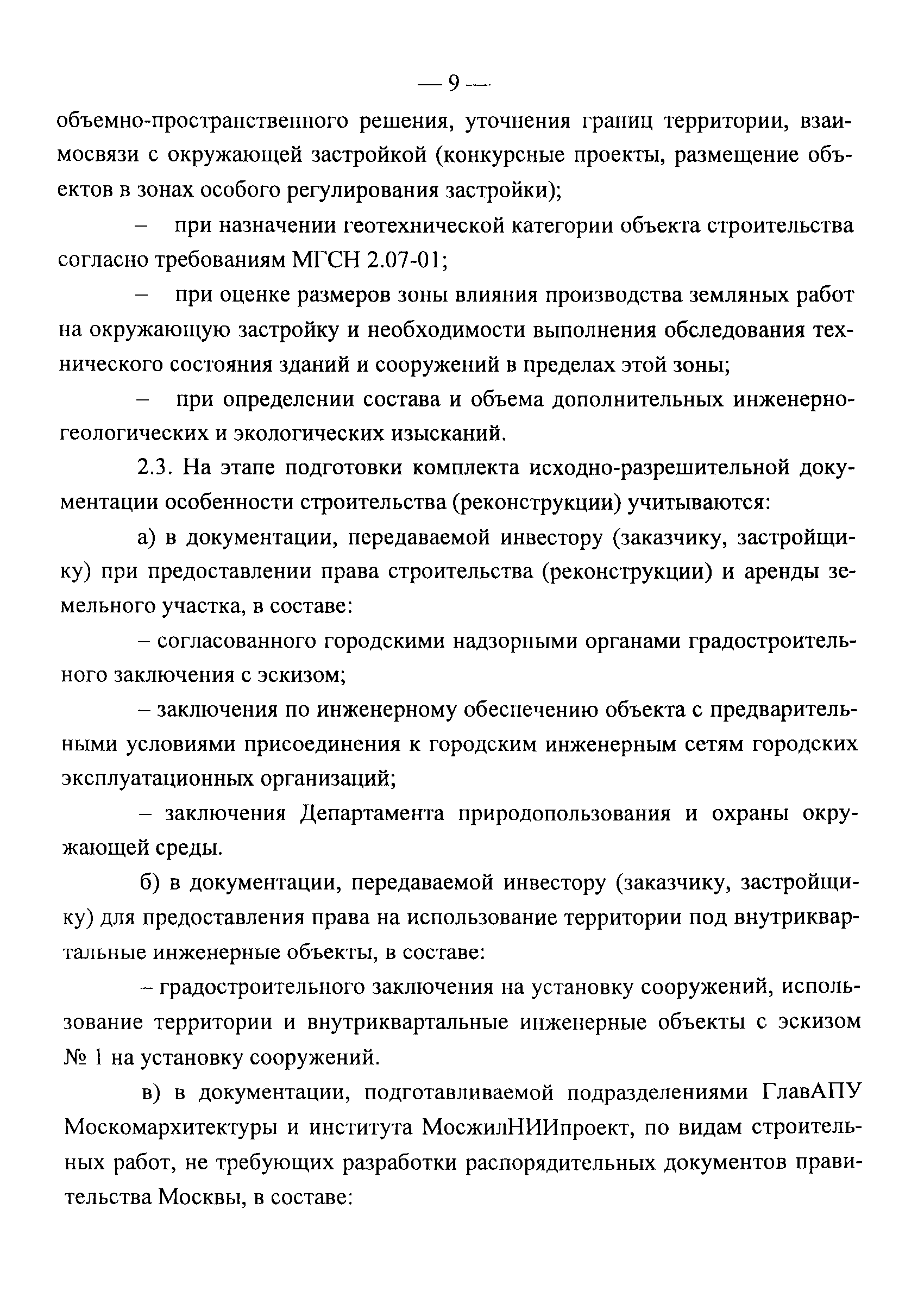 — 9 —

объемно-пространственного решения, уточнения границ территории, взаимосвязи с окружающей застройкой (конкурсные проекты, размещение объектов в зонах особого регулирования застройки);

– при назначении геотехнической категории объекта строительства согласно требованиям МГСН 2.07-01;

– при оценке размеров зоны влияния производства земляных работ на окружающую застройку и необходимости выполнения обследования технического состояния зданий и сооружений в пределах этой зоны;

– при определении состава и объема дополнительных инженерно-геологических и экологических изысканий.

2.3. На этапе подготовки комплекта исходно-разрешительной документации особенности строительства (реконструкции) учитываются:

а) в документации, передаваемой инвестору (заказчику, застройщику) при предоставлении права строительства (реконструкции) и аренды земельного участка, в составе:

– согласованного городскими надзорными органами градостроительного заключения с эскизом;

– заключения по инженерному обеспечению объекта с предварительными условиями присоединения к городским инженерным сетям городских эксплуатационных организаций;

– заключения Департамента природопользования и охраны окружающей среды.

б) в документации, передаваемой инвестору (заказчику, застройщику) для предоставления права на использование территории под внутриквартальные инженерные объекты, в составе:

– градостроительного заключения на установку сооружений, использование территории и внутриквартальные инженерные объекты с эскизом № 1 на установку сооружений.

в) в документации, подготавливаемой подразделениями ГлавАПУ Москомархитектуры и института МосжилНИИпроект, по видам строительных работ, не требующих разработки распорядительных документов правительства Москвы, в составе: